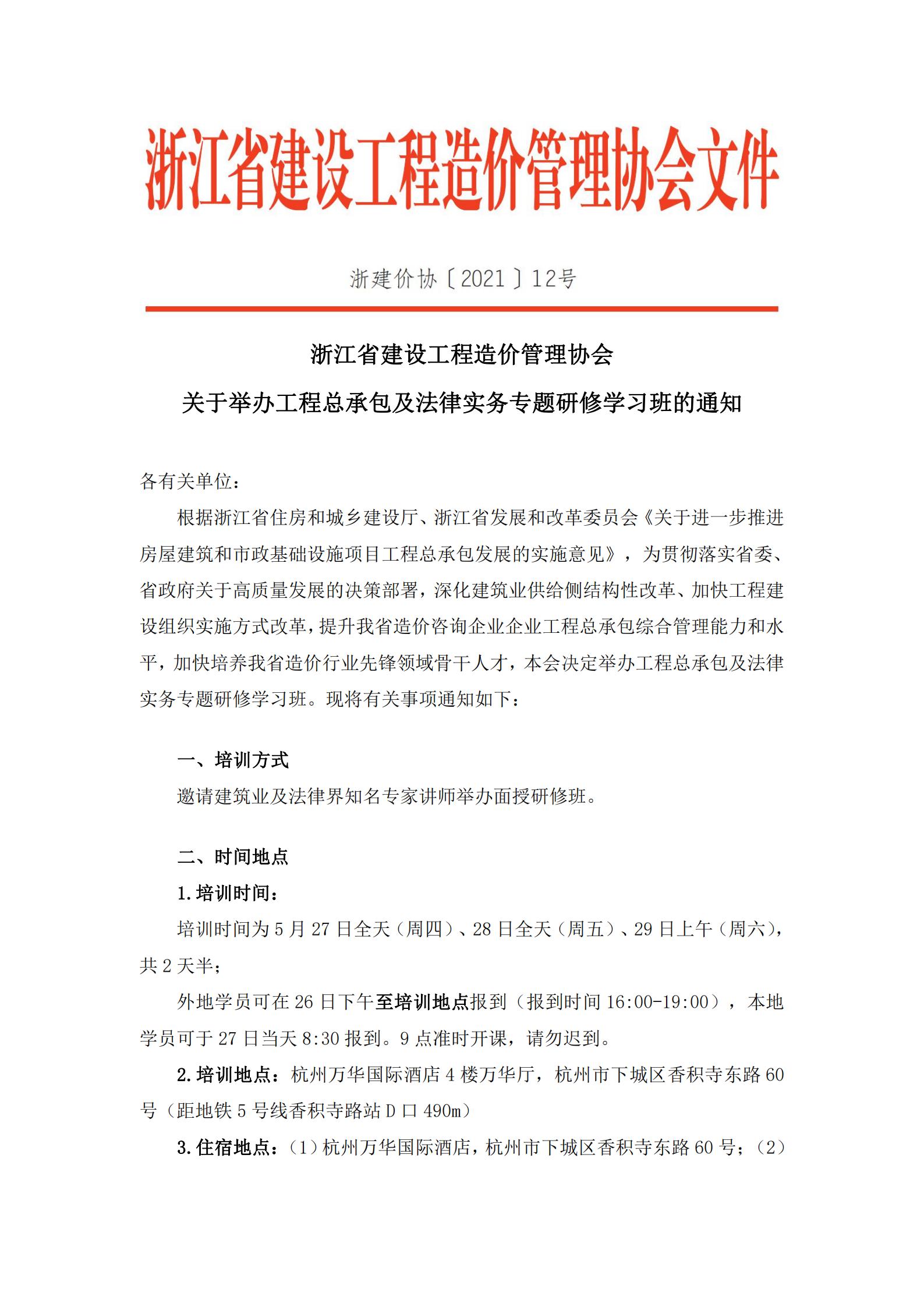 浙江省建设工程造价管理协会文件

浙建价协〔2021〕12号

浙江省建设工程造价管理协会
关于举办工程总承包及法律实务专题研修学习班的通知

各有关单位：

根据浙江省住房和城乡建设厅、浙江省发展和改革委员会《关于进一步推进房屋建筑和市政基础设施项目工程总承包发展的实施意见》，为贯彻落实省委、省政府关于高质量发展的决策部署，深化建筑业供给侧结构性改革、加快工程建设组织实施方式改革，提升我省造价咨询企业企业工程总承包综合管理能力和水平，加快培养我省造价行业先锋领域骨干人才，本会决定举办工程总承包及法律实务专题研修学习班。现将有关事项通知如下：

一、培训方式

邀请建筑业及法律界知名专家讲师举办面授研修班。

二、时间地点

1.培训时间：

培训时间为5月27日全天（周四）、28日全天（周五）、29日上午（周六），共2天半；

外地学员可在26日下午至培训地点报到（报到时间16:00-19:00），本地学员可于27日当天8:30报到。9点准时开课，请勿迟到。

2.培训地点：杭州万华国际酒店4楼万华厅，杭州市下城区香积寺东路60号（距地铁5号线香积寺路站D口490m）

3.住宿地点：（1）杭州万华国际酒店，杭州市下城区香积寺东路60号；（2）